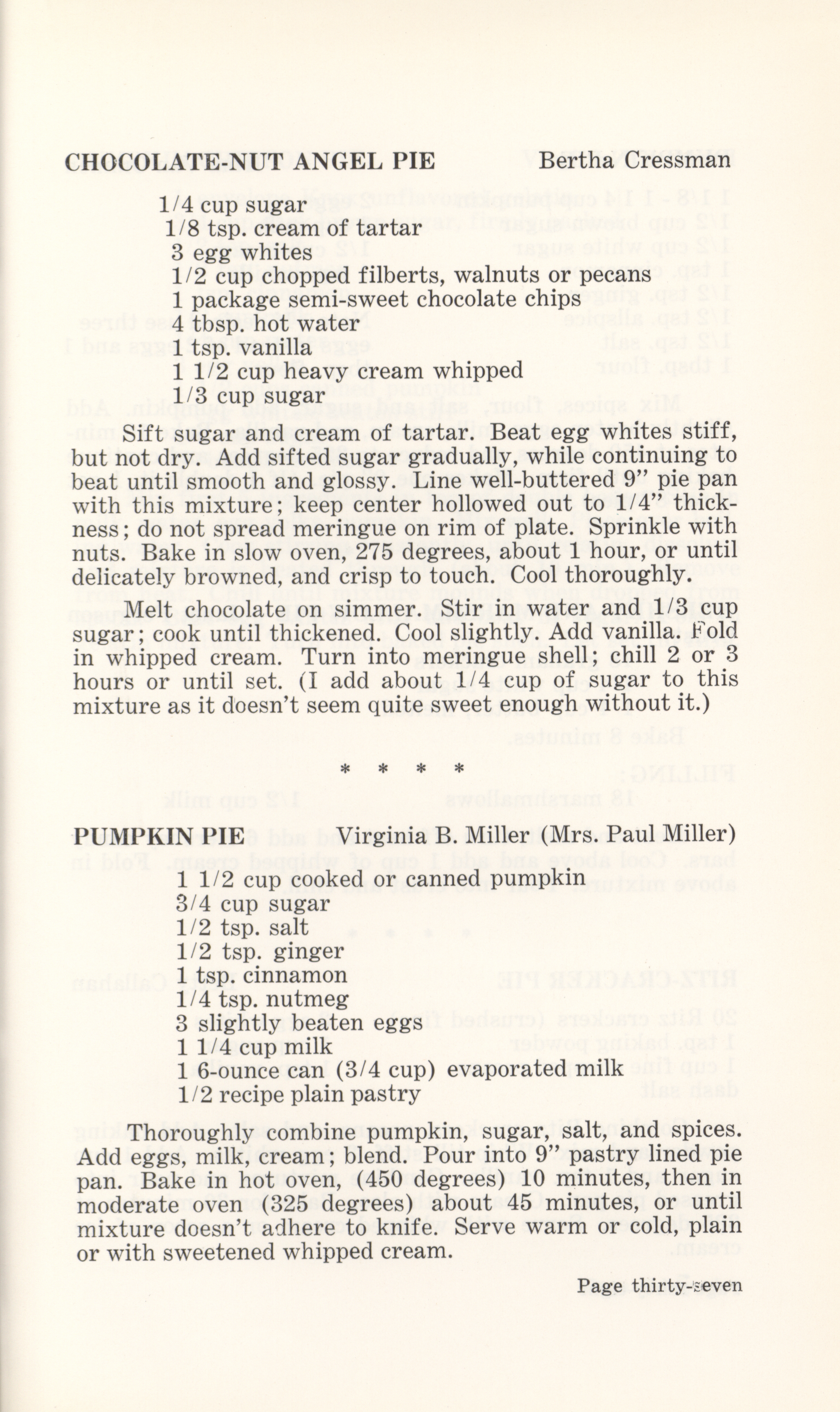 CHOCOLATE-NUT ANGEL PIE Bertha Cressman

1/4 cup sugar
1/8 tsp. cream of tartar
3 egg whites
1/2 cup chopped filberts, walnuts or pecans
1 package semi-sweet chocolate chips
4 tbsp. hot water
1 tsp. vanilla
1 1/2 cup heavy cream whipped
1/3 cup sugar

Sift sugar and cream of tartar. Beat egg whites stiff, but not dry. Add sifted sugar gradually, while continuing to beat until smooth and glossy. Line well-buttered 9" pie pan with this mixture; keep center hollowed out to 1/4" thickness; do not spread meringue on rim of plate. Sprinkle with nuts. Bake in slow oven, 275 degrees, about 1 hour, or until delicately browned, and crisp to touch. Cool thoroughly.

Melt chocolate on simmer. Stir in water and 1/3 cup sugar; cook until thickened. Cool slightly. Add vanilla. Fold in whipped cream. Turn into meringue shell; chill 2 or 3 hours or until set. (I add about 1/4 cup of sugar to this mixture as it doesn't seem quite sweet enough without it.)

* * * *

PUMPKIN PIE Virginia B. Miller (Mrs. Paul Miller)

1 1/2 cup cooked or canned pumpkin
3/4 cup sugar
1/2 tsp. salt
1/2 tsp. ginger
1 tsp. cinnamon
1/4 tsp. nutmeg
3 slightly beaten eggs
1 1/4 cup milk
1 6-ounce can (3/4 cup) evaporated milk
1/2 recipe plain pastry

Thoroughly combine pumpkin, sugar, salt, and spices. Add eggs, milk, cream; blend. Pour into 9" pastry lined pie pan. Bake in hot oven, (450 degrees) 10 minutes, then in moderate oven (325 degrees) about 45 minutes, or until mixture doesn't adhere to knife. Serve warm or cold, plain or with sweetened whipped cream.

Page thirty-seven